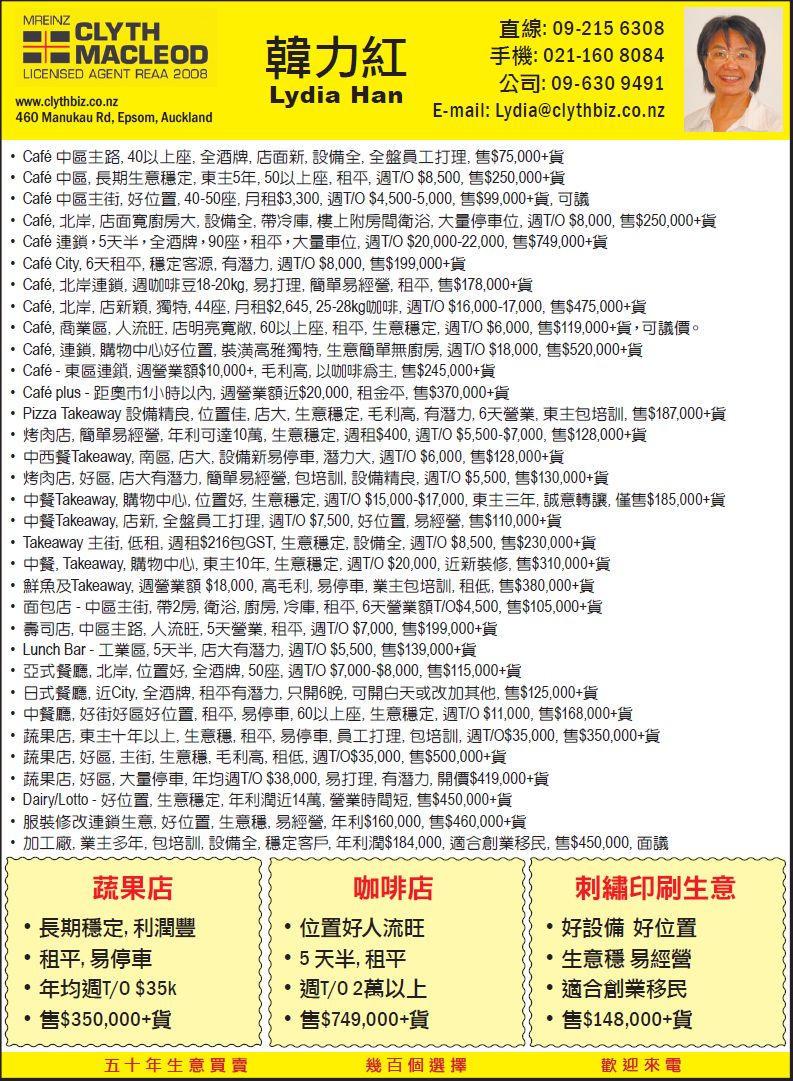 MREINZ
CLYTH MACLEOD
LICENSED AGENT REAA 2008

www.clythbiz.co.nz
460 Manukau Rd, Epsom, Auckland

韓力紅
Lydia Han

直線: 09-215 6308
手機: 021-160 8084
公司: 09-630 9491
E-mail: Lydia@clythbiz.co.nz

• Café 中區主路, 40以上座, 全酒牌, 店面新, 設備全, 全盤員工打理, 售$75,000+貨
• Café 中區, 長期生意穩定, 東主5年, 50以上座, 租平, 週T/O $8,500, 售$250,000+貨
• Café 中區主街, 好位置, 40-50座, 月租$3,300, 週T/O $4,500-5,000, 售$99,000+貨, 可議
• Café, 北岸, 店面寬廚房大, 設備全, 帶冷庫, 樓上附房間衛浴, 大量停車位, 週T/O $8,000, 售$250,000+貨
• Café 連鎖，5天半，全酒牌，90座，租平，大量車位, 週T/O $20,000-22,000, 售$749,000+貨
• Café City, 6天租平, 穩定客源, 有潛力, 週T/O $8,000, 售$199,000+貨
• Café, 北岸連鎖, 週咖啡豆18-20kg, 易打理, 簡單易經營, 租平, 售$178,000+貨
• Café, 北岸, 店新穎, 獨特, 44座, 月租$2,645, 25-28kg咖啡, 週T/O $16,000-17,000, 售$475,000+貨
• Café, 商業區, 人流旺, 店明亮寬敞, 60以上座, 租平, 生意穩定, 週T/O $6,000, 售$119,000+貨，可議價。
• Café, 連鎖, 購物中心好位置, 裝潢高雅獨特, 生意簡單無廚房, 週T/O $18,000, 售$520,000+貨
• Café - 東區連鎖, 週營業額$10,000+, 毛利高, 以咖啡爲主, 售$245,000+貨
• Café plus - 距奧市1小時以內, 週營業額近$20,000, 租金平, 售$370,000+貨
• Pizza Takeaway 設備精良, 位置佳, 店大, 生意穩定, 毛利高, 有潛力, 6天營業, 東主包培訓, 售$187,000+貨
• 烤肉店, 簡單易經營, 年利可達10萬, 生意穩定, 週租$400, 週T/O $5,500-$7,000, 售$128,000+貨
• 中西餐Takeaway, 南區, 店大, 設備新易停車, 潛力大, 週T/O $6,000, 售$128,000+貨
• 烤肉店, 好區, 店大有潛力, 簡單易經營, 包培訓, 設備精良, 週T/O $5,500, 售$130,000+貨
• 中餐Takeaway, 購物中心, 位置好, 生意穩定, 週T/O $15,000-$17,000, 東主三年, 誠意轉讓, 僅售$185,000+貨
• 中餐Takeaway, 店新, 全盤員工打理, 週T/O $7,500, 好位置, 易經營, 售$110,000+貨
• Takeaway 主街, 低租, 週租$216包GST, 生意穩定, 設備全, 週T/O $8,500, 售$230,000+貨
• 中餐, Takeaway, 購物中心, 東主10年, 生意穩定, 週T/O $20,000, 近新裝修, 售$310,000+貨
• 鮮魚及Takeaway, 週營業額 $18,000, 高毛利, 易停車, 業主包培訓, 租低, 售$380,000+貨
• 面包店 - 中區主街, 帶2房, 衛浴, 廚房, 冷庫, 租平, 6天營業額T/O$4,500, 售$105,000+貨
• 壽司店, 中區主路, 人流旺, 5天營業, 租平, 週T/O $7,000, 售$199,000+貨
• Lunch Bar - 工業區, 5天半, 店大有潛力, 週T/O $5,500, 售$139,000+貨
• 亞式餐廳, 北岸, 位置好, 全酒牌, 50座, 週T/O $7,000-$8,000, 售$115,000+貨
• 日式餐廳, 近City, 全酒牌, 租平有潛力, 只開6晚, 可開白天或改加其他, 售$125,000+貨
• 中餐廳, 好街好區好位置, 租平, 易停車, 60以上座, 生意穩定, 週T/O $11,000, 售$168,000+貨
• 蔬果店, 東主十年以上, 生意穩, 租平, 易停車, 員工打理, 包培訓, 週T/O$35,000, 售$350,000+貨
• 蔬果店, 好區, 主街, 生意穩, 毛利高, 租低, 週T/O$35,000, 售$500,000+貨
• 蔬果店, 好區, 大量停車, 年均週T/O $38,000, 易打理, 有潛力, 開價$419,000+貨
• Dairy/Lotto - 好位置, 生意穩定, 年利潤近14萬, 營業時間短, 售$450,000+貨
• 服裝修改連鎖生意, 好位置, 生意穩, 易經營, 年利$160,000, 售$460,000+貨
• 加工廠, 業主多年, 包培訓, 設備全, 穩定客戶, 年利潤$184,000, 適合創業移民, 售$450,000, 面議

蔬果店
• 長期穩定, 利潤豐
• 租平, 易停車
• 年均週T/O $35k
• 售$350,000+貨

咖啡店
• 位置好人流旺
• 5 天半, 租平
• 週T/O 2萬以上
• 售$749,000+貨

刺繡印刷生意
• 好設備 好位置
• 生意穩 易經營
• 適合創業移民
• 售$148,000+貨

五十年生意買賣
幾百個選擇
歡迎來電